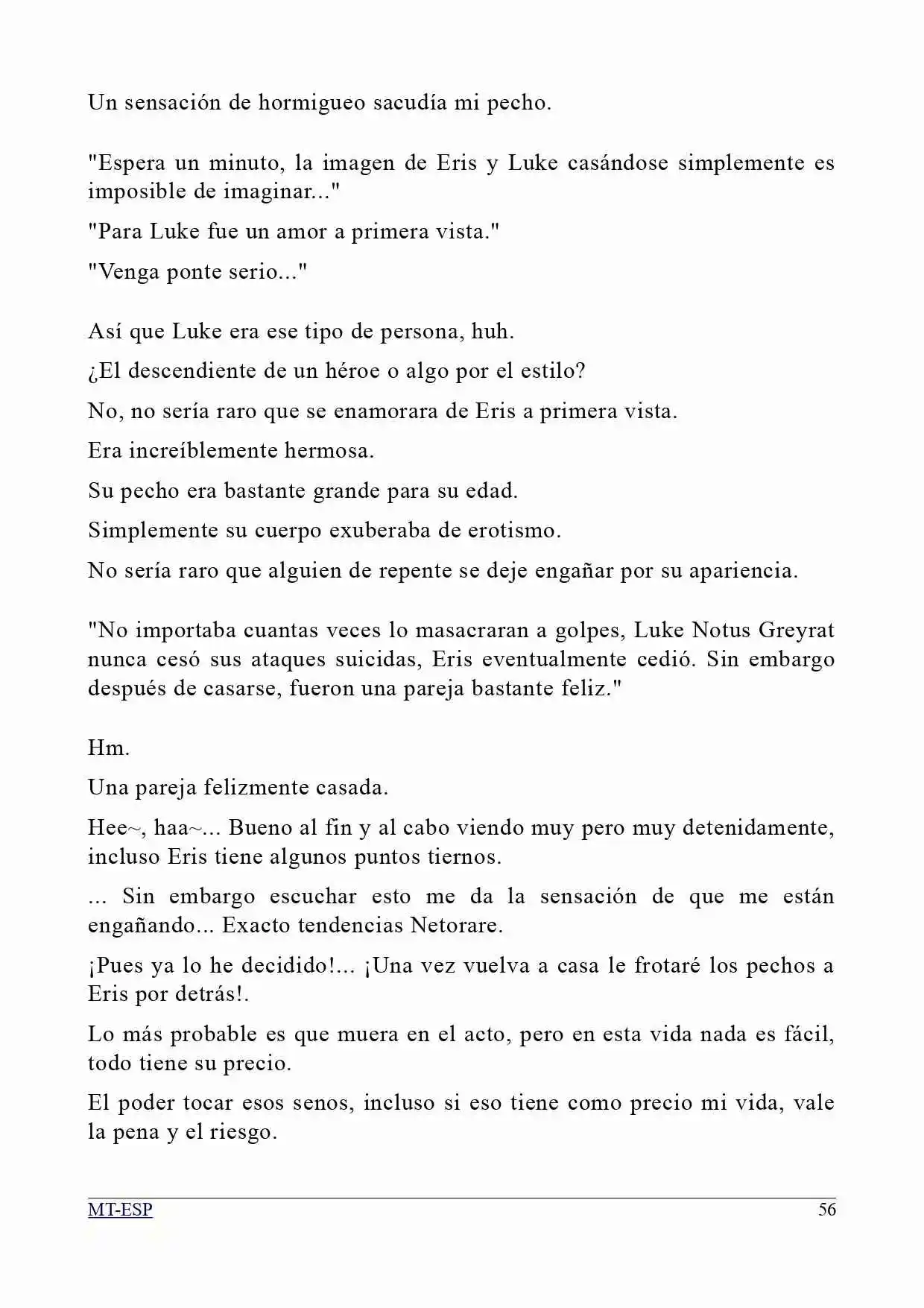 Un sensación de hormigueo sacudía mi pecho.

"Espera un minuto, la imagen de Eris y Luke casándose simplemente es imposible de imaginar..."

"Para Luke fue un amor a primera vista."

"Venga ponte serio..."

Así que Luke era ese tipo de persona, huh.

¿El descendiente de un héroe o algo por el estilo?

No, no sería raro que se enamorara de Eris a primera vista.

Era increíblemente hermosa.

Su pecho era bastante grande para su edad.

Simplemente su cuerpo exuberaba de erotismo.

No sería raro que alguien de repente se deje engañar por su apariencia.

"No importaba cuantas veces lo masacraran a golpes, Luke Notus Greyrat nunca cesó sus ataques suicidas, Eris eventualmente cedió. Sin embargo después de casarse, fueron una pareja bastante feliz."

Hm.

Una pareja felizmente casada.

Hee~, haa~... Bueno al fin y al cabo viendo muy pero muy detenidamente, incluso Eris tiene algunos puntos tiernos.

... Sin embargo escuchar esto me da la sensación de que me están engañando... Exacto tendencias Netorare.

¡Pues ya lo he decidido!... ¡Una vez vuelva a casa le frotaré los pechos a Eris por detrás!.

Lo más probable es que muera en el acto, pero en esta vida nada es fácil, todo tiene su precio.

El poder tocar esos senos, incluso si eso tiene como precio mi vida, vale la pena y el riesgo.

MT-ESP 56